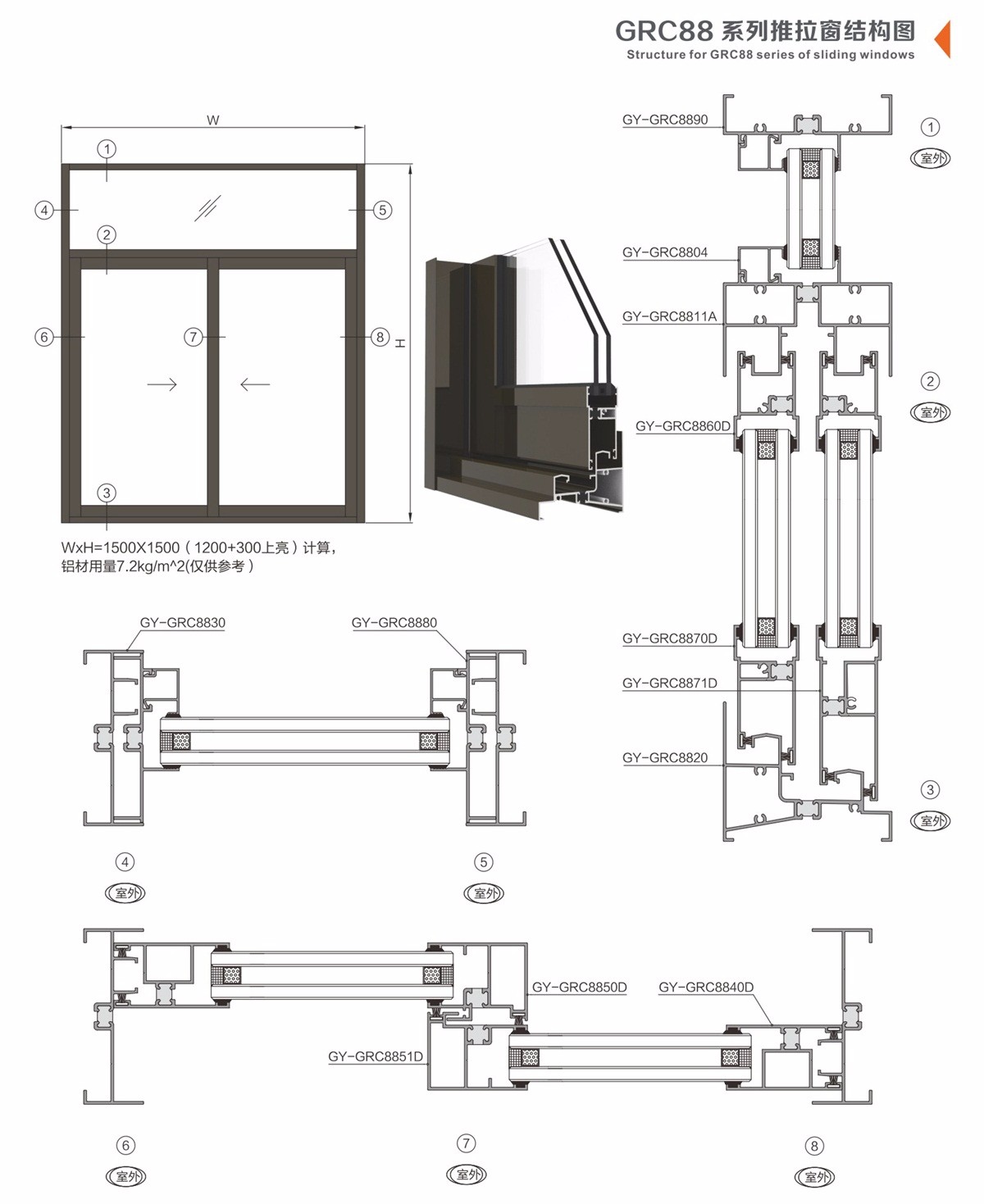 GRC88 系列推拉窗结构图
Structure for GRC88 series of sliding windows

W
①
④
⑤
②
⑥
⑦
⑧
H
③

WxH=1500X1500（1200+300上亮）计算，
铝材用量7.2kg/m^2(仅供参考）

GY-GRC8890
①
室外
GY-GRC8804
GY-GRC8811A
②
室外
GY-GRC8860D
GY-GRC8870D
GY-GRC8871D
GY-GRC8820
③
室外

GY-GRC8830
GY-GRC8880
④
室外
⑤
室外

GY-GRC8850D
GY-GRC8840D
GY-GRC8851D
⑥
室外
⑦
室外
⑧
室外